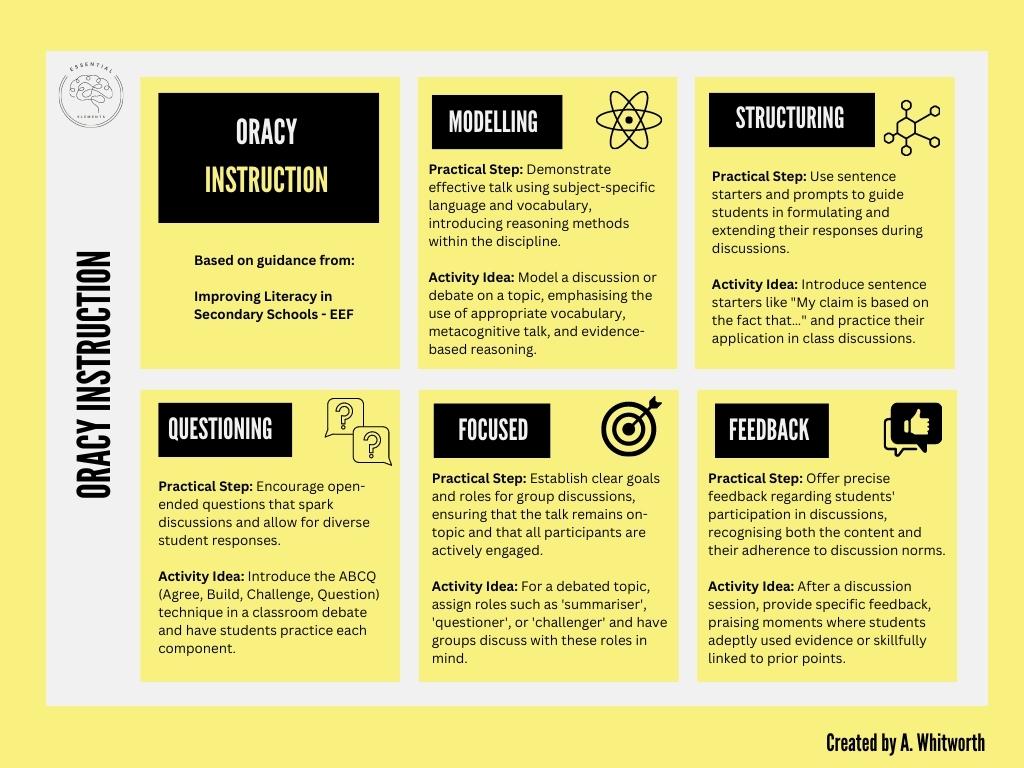 ESSENTIAL ELEMENTS

ORACY INSTRUCTION

ORACY INSTRUCTION

Based on guidance from:

Improving Literacy in Secondary Schools - EEF

MODELLING

Practical Step: Demonstrate effective talk using subject-specific language and vocabulary, introducing reasoning methods within the discipline.

Activity Idea: Model a discussion or debate on a topic, emphasising the use of appropriate vocabulary, metacognitive talk, and evidence-based reasoning.

STRUCTURING

Practical Step: Use sentence starters and prompts to guide students in formulating and extending their responses during discussions.

Activity Idea: Introduce sentence starters like "My claim is based on the fact that..." and practice their application in class discussions.

QUESTIONING

Practical Step: Encourage open-ended questions that spark discussions and allow for diverse student responses.

Activity Idea: Introduce the ABCQ (Agree, Build, Challenge, Question) technique in a classroom debate and have students practice each component.

FOCUSED

Practical Step: Establish clear goals and roles for group discussions, ensuring that the talk remains on-topic and that all participants are actively engaged.

Activity Idea: For a debated topic, assign roles such as 'summariser', 'questioner', or 'challenger' and have groups discuss with these roles in mind.

FEEDBACK

Practical Step: Offer precise feedback regarding students' participation in discussions, recognising both the content and their adherence to discussion norms.

Activity Idea: After a discussion session, provide specific feedback, praising moments where students adeptly used evidence or skillfully linked to prior points.

Created by A. Whitworth